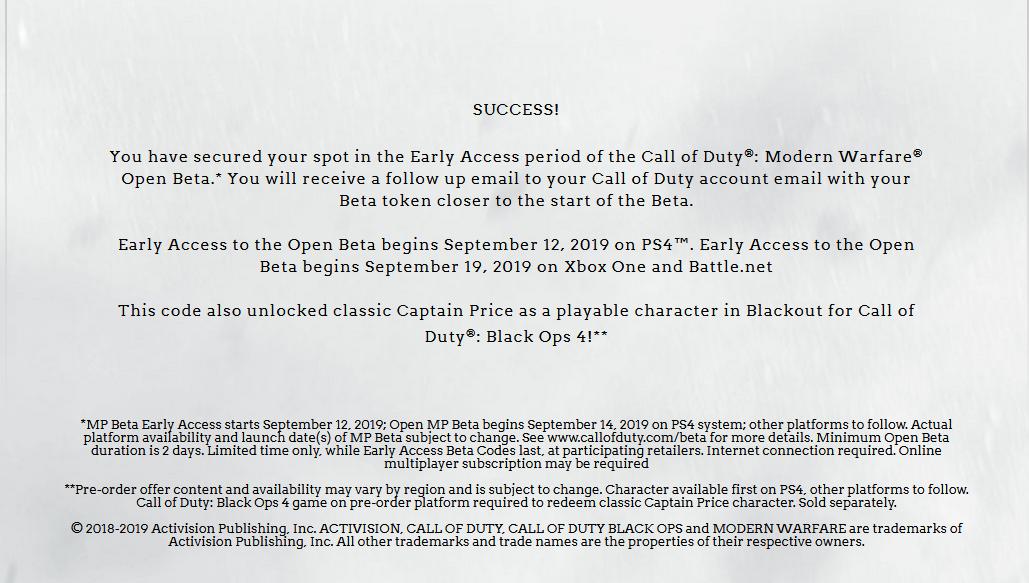 SUCCESS!

You have secured your spot in the Early Access period of the Call of Duty®: Modern Warfare® Open Beta.* You will receive a follow up email to your Call of Duty account email with your Beta token closer to the start of the Beta.

Early Access to the Open Beta begins September 12, 2019 on PS4™. Early Access to the Open Beta begins September 19, 2019 on Xbox One and Battle.net

This code also unlocked classic Captain Price as a playable character in Blackout for Call of Duty®: Black Ops 4!**

*MP Beta Early Access starts September 12, 2019; Open MP Beta begins September 14, 2019 on PS4 system; other platforms to follow. Actual platform availability and launch date(s) of MP Beta subject to change. See www.callofduty.com/beta for more details. Minimum Open Beta duration is 2 days. Limited time only, while Early Access Beta Codes last, at participating retailers. Internet connection required. Online multiplayer subscription may be required

**Pre-order offer content and availability may vary by region and is subject to change. Character available first on PS4, other platforms to follow. Call of Duty: Black Ops 4 game on pre-order platform required to redeem classic Captain Price character. Sold separately.

© 2018-2019 Activision Publishing, Inc. ACTIVISION, CALL OF DUTY, CALL OF DUTY BLACK OPS and MODERN WARFARE are trademarks of Activision Publishing, Inc. All other trademarks and trade names are the properties of their respective owners.